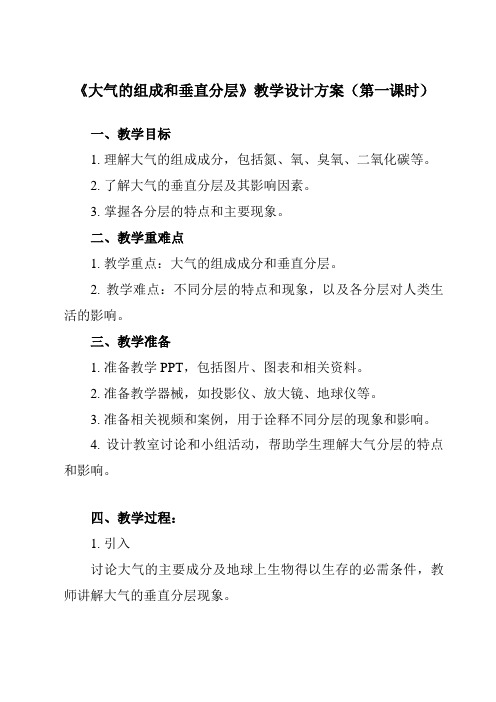 《大气的组成和垂直分层》教学设计方案（第一课时）

一、教学目标

1. 理解大气的组成成分，包括氮、氧、臭氧、二氧化碳等。

2. 了解大气的垂直分层及其影响因素。

3. 掌握各分层的特点和主要现象。

二、教学重难点

1. 教学重点：大气的组成成分和垂直分层。

2. 教学难点：不同分层的特点和现象，以及各分层对人类生活的影响。

三、教学准备

1. 准备教学 PPT，包括图片、图表和相关资料。

2. 准备教学器械，如投影仪、放大镜、地球仪等。

3. 准备相关视频和案例，用于诠释不同分层的现象和影响。

4. 设计教室讨论和小组活动，帮助学生理解大气分层的特点和影响。

四、教学过程：

1. 引入

讨论大气的主要成分及地球上生物得以生存的必需条件，教师讲解大气的垂直分层现象。